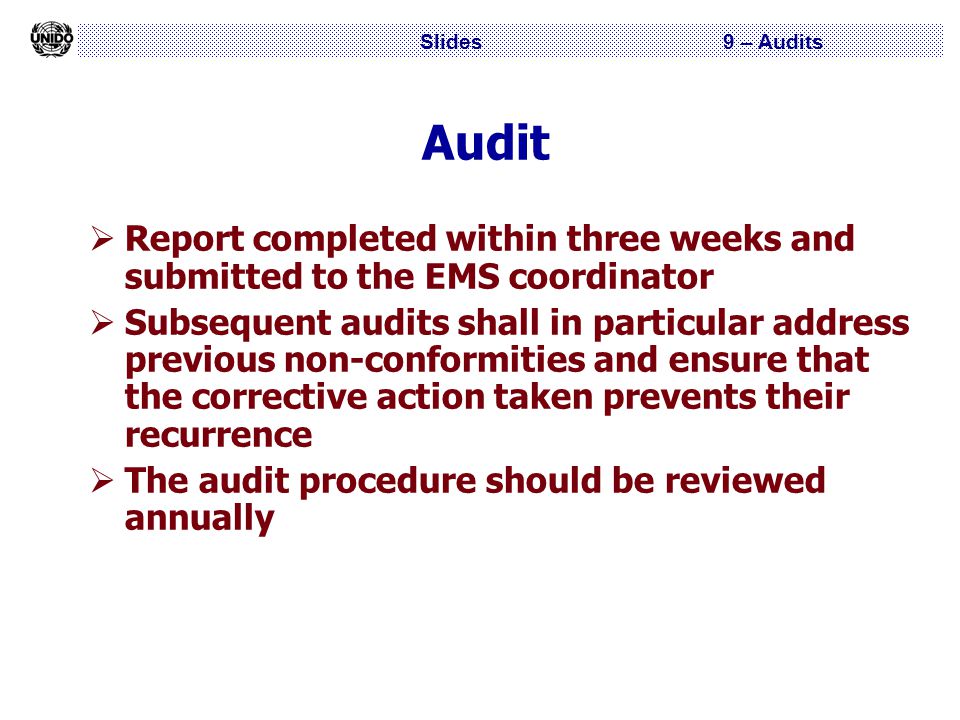 UNIDO

Slides 9 – Audits

Audit

➢ Report completed within three weeks and submitted to the EMS coordinator

➢ Subsequent audits shall in particular address previous non-conformities and ensure that the corrective action taken prevents their recurrence

➢ The audit procedure should be reviewed annually